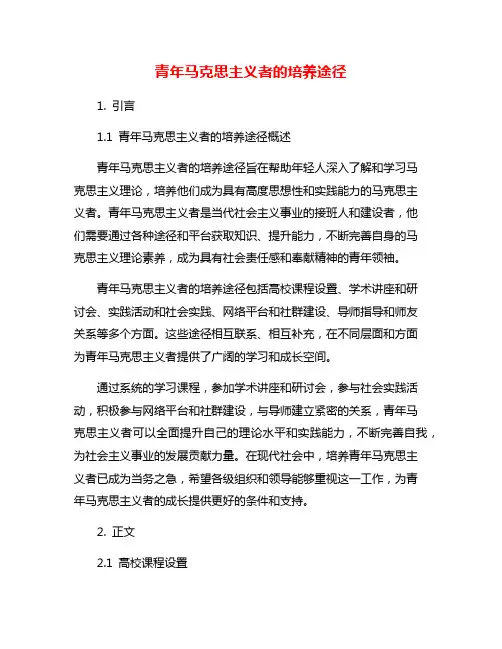 青年马克思主义者的培养途径

1. 引言

1.1 青年马克思主义者的培养途径概述

青年马克思主义者的培养途径旨在帮助年轻人深入了解和学习马克思主义理论，培养他们成为具有高度思想性和实践能力的马克思主义者。青年马克思主义者是当代社会主义事业的接班人和建设者，他们需要通过各种途径和平台获取知识、提升能力，不断完善自身的马克思主义理论素养，成为具有社会责任感和奉献精神的青年领袖。

青年马克思主义者的培养途径包括高校课程设置、学术讲座和研讨会、实践活动和社会实践、网络平台和社群建设、导师指导和师友关系等多个方面。这些途径相互联系、相互补充，在不同层面和方面为青年马克思主义者提供了广阔的学习和成长空间。

通过系统的学习课程，参加学术讲座和研讨会，参与社会实践活动，积极参与网络平台和社群建设，与导师建立紧密的关系，青年马克思主义者可以全面提升自己的理论水平和实践能力，不断完善自我，为社会主义事业的发展贡献力量。在现代社会中，培养青年马克思主义者已成为当务之急，希望各级组织和领导能够重视这一工作，为青年马克思主义者的成长提供更好的条件和支持。

2. 正文

2.1 高校课程设置